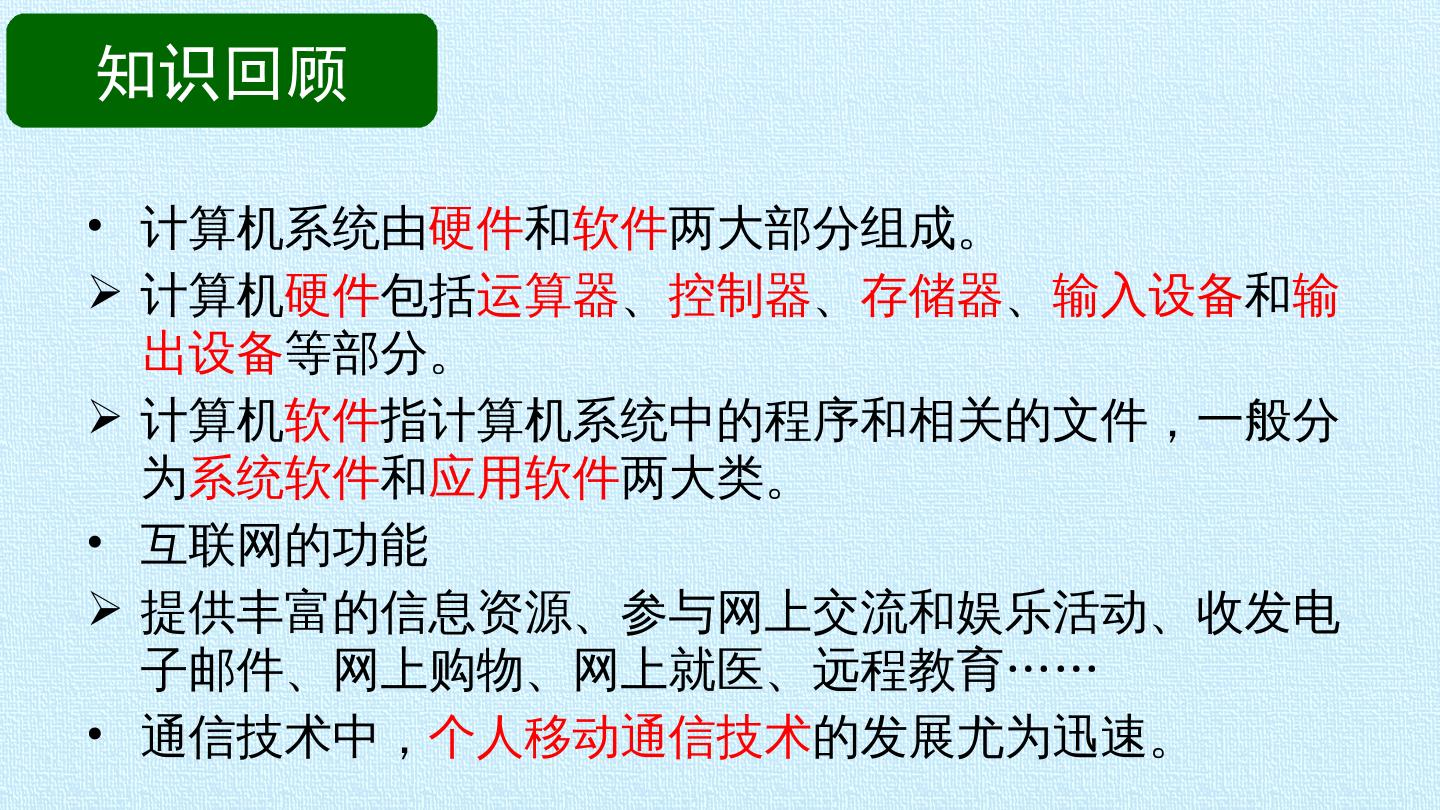 知识回顾

• 计算机系统由硬件和软件两大部分组成。
➢ 计算机硬件包括运算器、控制器、存储器、输入设备和输出设备等部分。
➢ 计算机软件指计算机系统中的程序和相关的文件，一般分为系统软件和应用软件两大类。
• 互联网的功能
➢ 提供丰富的信息资源、参与网上交流和娱乐活动、收发电子邮件、网上购物、网上就医、远程教育……
• 通信技术中，个人移动通信技术的发展尤为迅速。